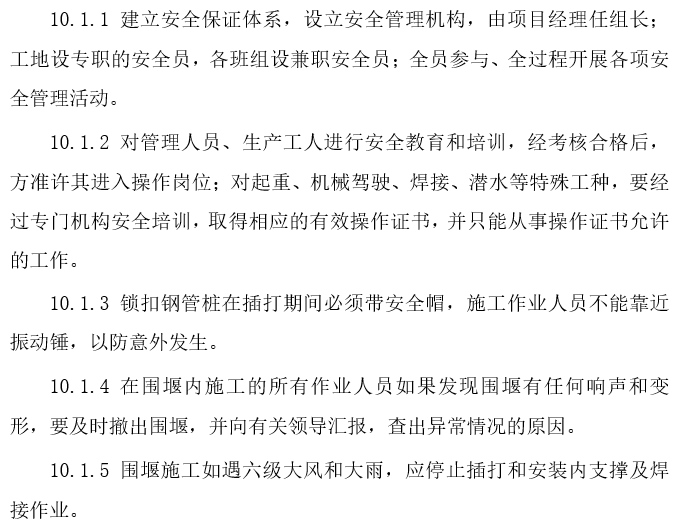 10.1.1 建立安全保证体系，设立安全管理机构，由项目经理任组长；工地设专职的安全员，各班组设兼职安全员；全员参与、全过程开展各项安全管理活动。

10.1.2 对管理人员、生产工人进行安全教育和培训，经考核合格后，方准许其进入操作岗位；对起重、机械驾驶、焊接、潜水等特殊工种，要经过专门机构安全培训，取得相应的有效操作证书，并只能从事操作证书允许的工作。

10.1.3 锁扣钢管桩在插打期间必须带安全帽，施工作业人员不能靠近振动锤，以防意外发生。

10.1.4 在围堰内施工的所有作业人员如果发现围堰有任何响声和变形，要及时撤出围堰，并向有关领导汇报，查出异常情况的原因。

10.1.5 围堰施工如遇六级大风和大雨，应停止插打和安装内支撑及焊接作业。